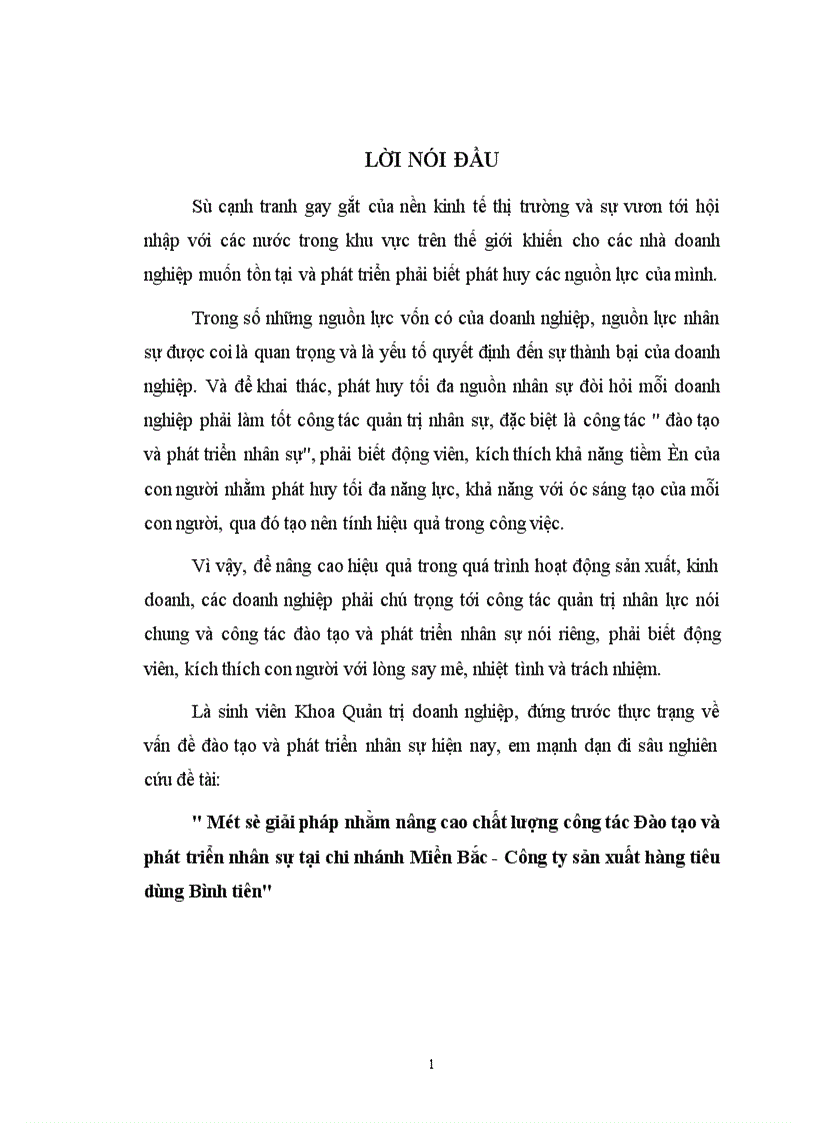 LỜI NÓI ĐẦU

Sù cạnh tranh gay gắt của nền kinh tế thị trường và sự vươn tới hội nhập với các nước trong khu vực trên thế giới khiến cho các nhà doanh nghiệp muốn tồn tại và phát triển phải biết phát huy các nguồn lực của mình.

Trong số những nguồn lực vốn có của doanh nghiệp, nguồn lực nhân sự được coi là quan trọng và là yếu tố quyết định đến sự thành bại của doanh nghiệp. Và để khai thác, phát huy tối đa nguồn nhân sự đòi hỏi mỗi doanh nghiệp phải làm tốt công tác quản trị nhân sự, đặc biệt là công tác " đào tạo và phát triển nhân sự", phải biết động viên, kích thích khả năng tiềm Èn của con người nhằm phát huy tối đa năng lực, khả năng với óc sáng tạo của mỗi con người, qua đó tạo nên tính hiệu quả trong công việc.

Vì vậy, để nâng cao hiệu quả trong quá trình hoạt động sản xuất, kinh doanh, các doanh nghiệp phải chú trọng tới công tác quản trị nhân lực nói chung và công tác đào tạo và phát triển nhân sự nói riêng, phải biết động viên, kích thích con người với lòng say mê, nhiệt tình và trách nhiệm.

Là sinh viên Khoa Quản trị doanh nghiệp, đứng trước thực trạng về vấn đề đào tạo và phát triển nhân sự hiện nay, em mạnh dạn đi sâu nghiên cứu đề tài:

" Mét sè giải pháp nhằm nâng cao chất lượng công tác Đào tạo và phát triển nhân sự tại chi nhánh Miền Bắc - Công ty sản xuất hàng tiêu dùng Bình tiên"

1